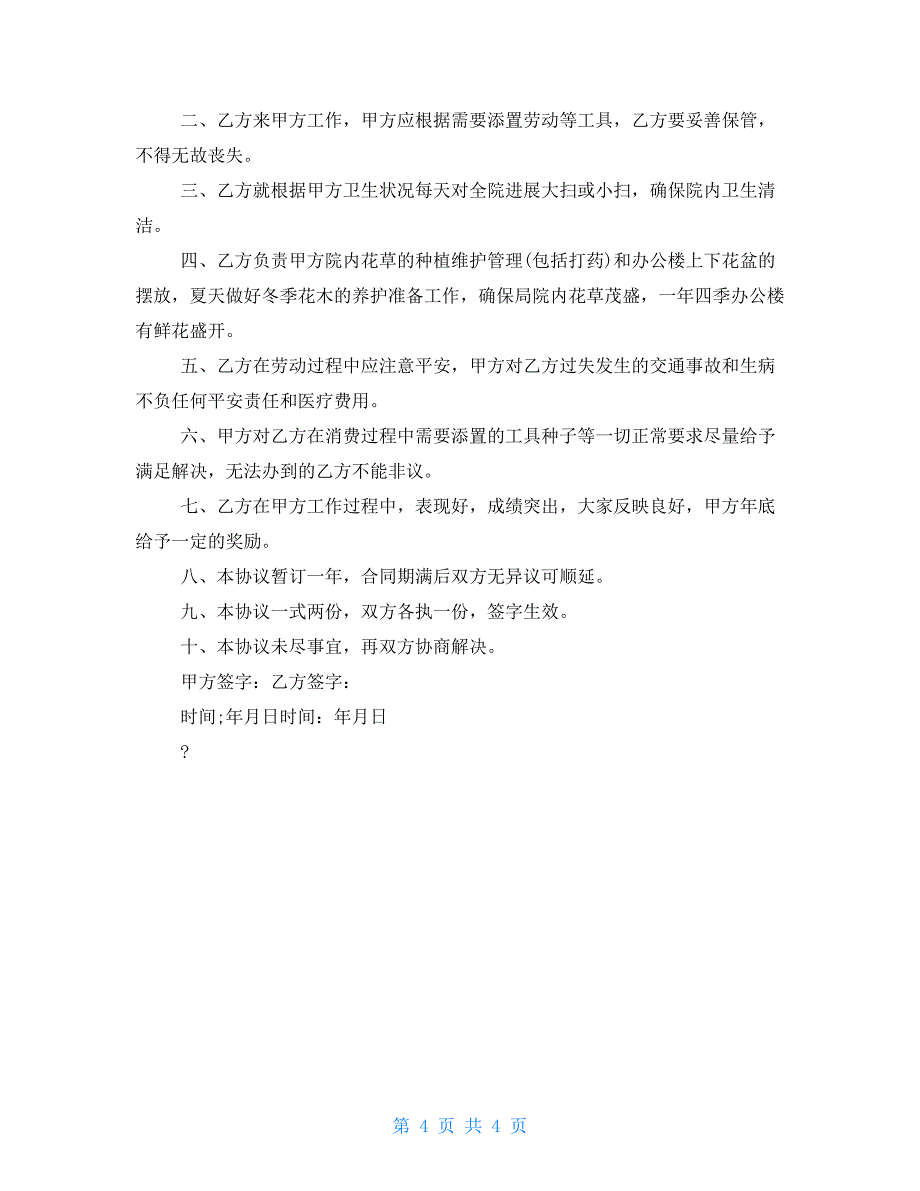 二、乙方来甲方工作，甲方应根据需要添置劳动等工具，乙方要妥善保管，不得无故丧失。

三、乙方就根据甲方卫生状况每天对全院进展大扫或小扫，确保院内卫生清洁。

四、乙方负责甲方院内花草的种植维护管理(包括打药)和办公楼上下花盆的摆放，夏天做好冬季花木的养护准备工作，确保局院内花草茂盛，一年四季办公楼有鲜花盛开。

五、乙方在劳动过程中应注意平安，甲方对乙方过失发生的交通事故和生病不负任何平安责任和医疗费用。

六、甲方对乙方在消费过程中需要添置的工具种子等一切正常要求尽量给予满足解决，无法办到的乙方不能非议。

七、乙方在甲方工作过程中，表现好，成绩突出，大家反映良好，甲方年底给予一定的奖励。

八、本协议暂订一年，合同期满后双方无异议可顺延。

九、本协议一式两份，双方各执一份，签字生效。

十、本协议未尽事宜，再双方协商解决。

甲方签字：乙方签字：

时间;年月日时间：年月日

?

第 4 页 共 4 页